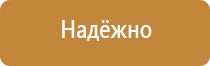 Надёжно